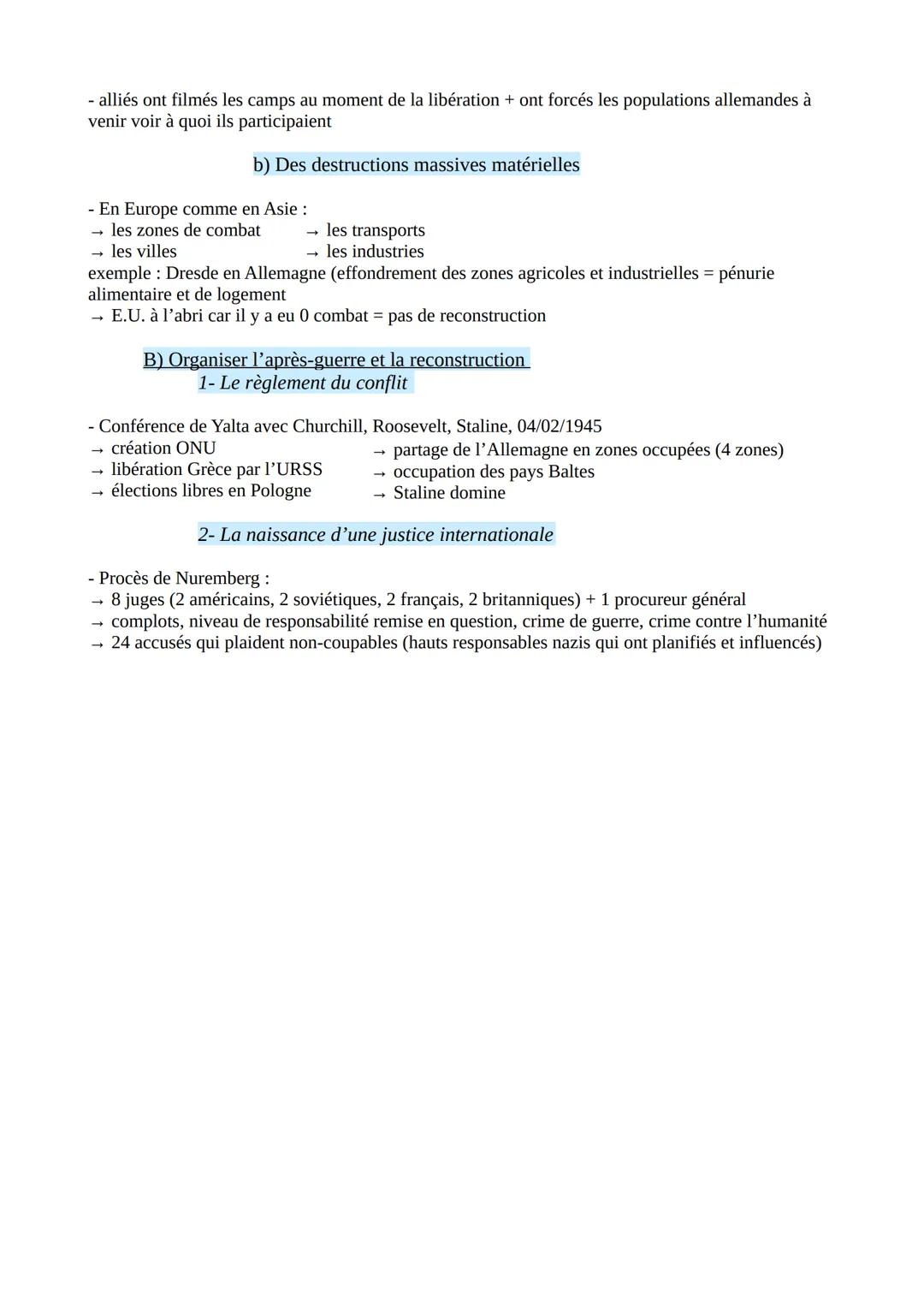 - alliés ont filmés les camps au moment de la libération + ont forcés les populations allemandes à venir voir à quoi ils participaient

b) Des destructions massives matérielles

- En Europe comme en Asie :
→ les zones de combat
→ les villes
→ les transports
→ les industries
exemple : Dresde en Allemagne (effondrement des zones agricoles et industrielles = pénurie alimentaire et de logement
→ E.U. à l'abri car il y a eu 0 combat = pas de reconstruction

B) Organiser l'après-guerre et la reconstruction
1- Le règlement du conflit

- Conférence de Yalta avec Churchill, Roosevelt, Staline, 04/02/1945
→ création ONU
→ libération Grèce par l'URSS
→ élections libres en Pologne
→ partage de l'Allemagne en zones occupées (4 zones)
→ occupation des pays Baltes
→ Staline domine

2- La naissance d'une justice internationale

- Procès de Nuremberg :
→ 8 juges (2 américains, 2 soviétiques, 2 français, 2 britanniques) + 1 procureur général
→ complots, niveau de responsabilité remise en question, crime de guerre, crime contre l'humanité
→ 24 accusés qui plaident non-coupables (hauts responsables nazis qui ont planifiés et influencés)